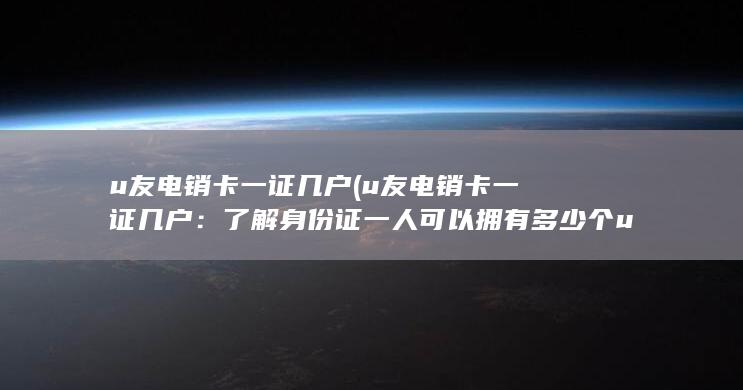 u友电销卡一证几户(u友电销卡一证几户：了解身份证一人可以拥有多少个u